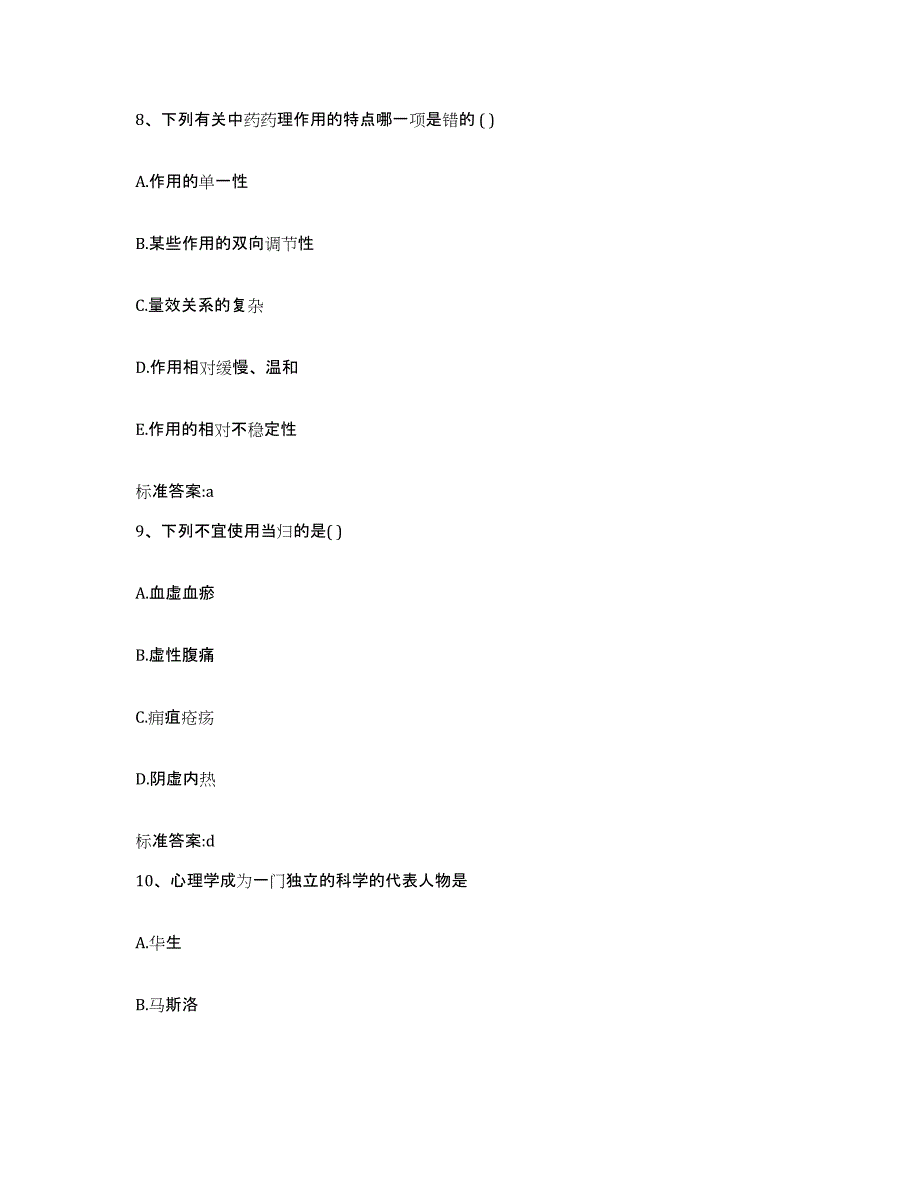 8、下列有关中药药理作用的特点哪一项是错的 ( )

A.作用的单一性

B.某些作用的双向调节性

C.量效关系的复杂

D.作用相对缓慢、温和

E.作用的相对不稳定性

标准答案:a

9、下列不宜使用当归的是( )

A.血虚血瘀

B.虚性腹痛

C.痈疽疮疡

D.阴虚内热

标准答案:d

10、心理学成为一门独立的科学的代表人物是

A.华生

B.马斯洛